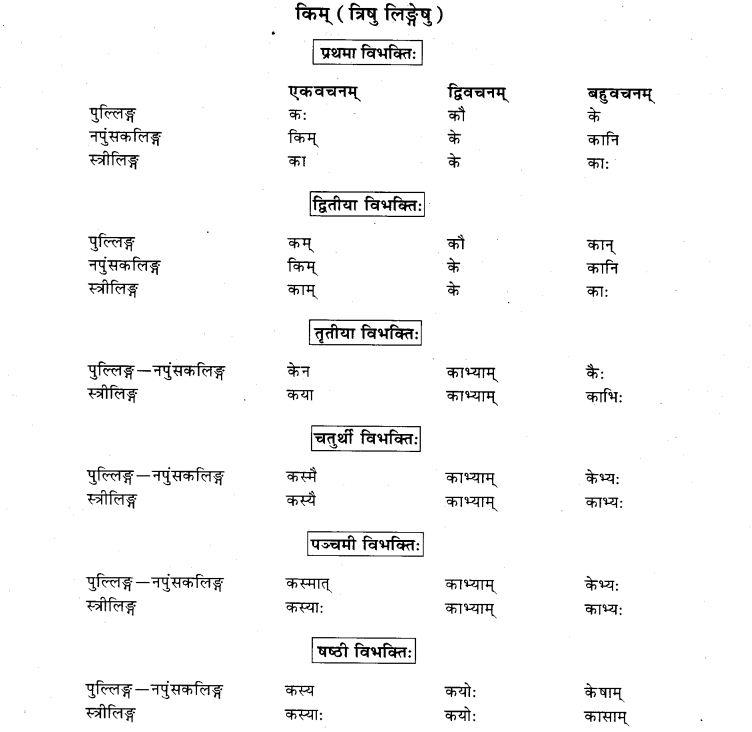 किम् ( त्रिषु लिङ्गेषु )

प्रथमा विभक्तिः

| | एकवचनम् | द्विवचनम् | बहुवचनम् |
|---|---|---|---|
| पुल्लिङ्ग | कः | कौ | के |
| नपुंसकलिङ्ग | किम् | के | कानि |
| स्त्रीलिङ्ग | का | के | काः |

द्वितीया विभक्तिः

| | | | |
|---|---|---|---|
| पुल्लिङ्ग | कम् | कौ | कान् |
| नपुंसकलिङ्ग | किम् | के | कानि |
| स्त्रीलिङ्ग | काम् | के | काः |

तृतीया विभक्तिः

| | | | |
|---|---|---|---|
| पुल्लिङ्ग—नपुंसकलिङ्ग | केन | काभ्याम् | कैः |
| स्त्रीलिङ्ग | कया | काभ्याम् | काभिः |

चतुर्थी विभक्तिः

| | | | |
|---|---|---|---|
| पुल्लिङ्ग—नपुंसकलिङ्ग | कस्मै | काभ्याम् | केभ्यः |
| स्त्रीलिङ्ग | कस्यै | काभ्याम् | काभ्यः |

पञ्चमी विभक्तिः

| | | | |
|---|---|---|---|
| पुल्लिङ्ग—नपुंसकलिङ्ग | कस्मात् | काभ्याम् | केभ्यः |
| स्त्रीलिङ्ग | कस्याः | काभ्याम् | काभ्यः |

षष्ठी विभक्तिः

| | | | |
|---|---|---|---|
| पुल्लिङ्ग—नपुंसकलिङ्ग | कस्य | कयोः | केषाम् |
| स्त्रीलिङ्ग | कस्याः | कयोः | कासाम् |